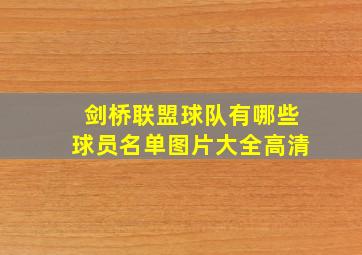 剑桥联盟球队有哪些
球员名单图片大全高清